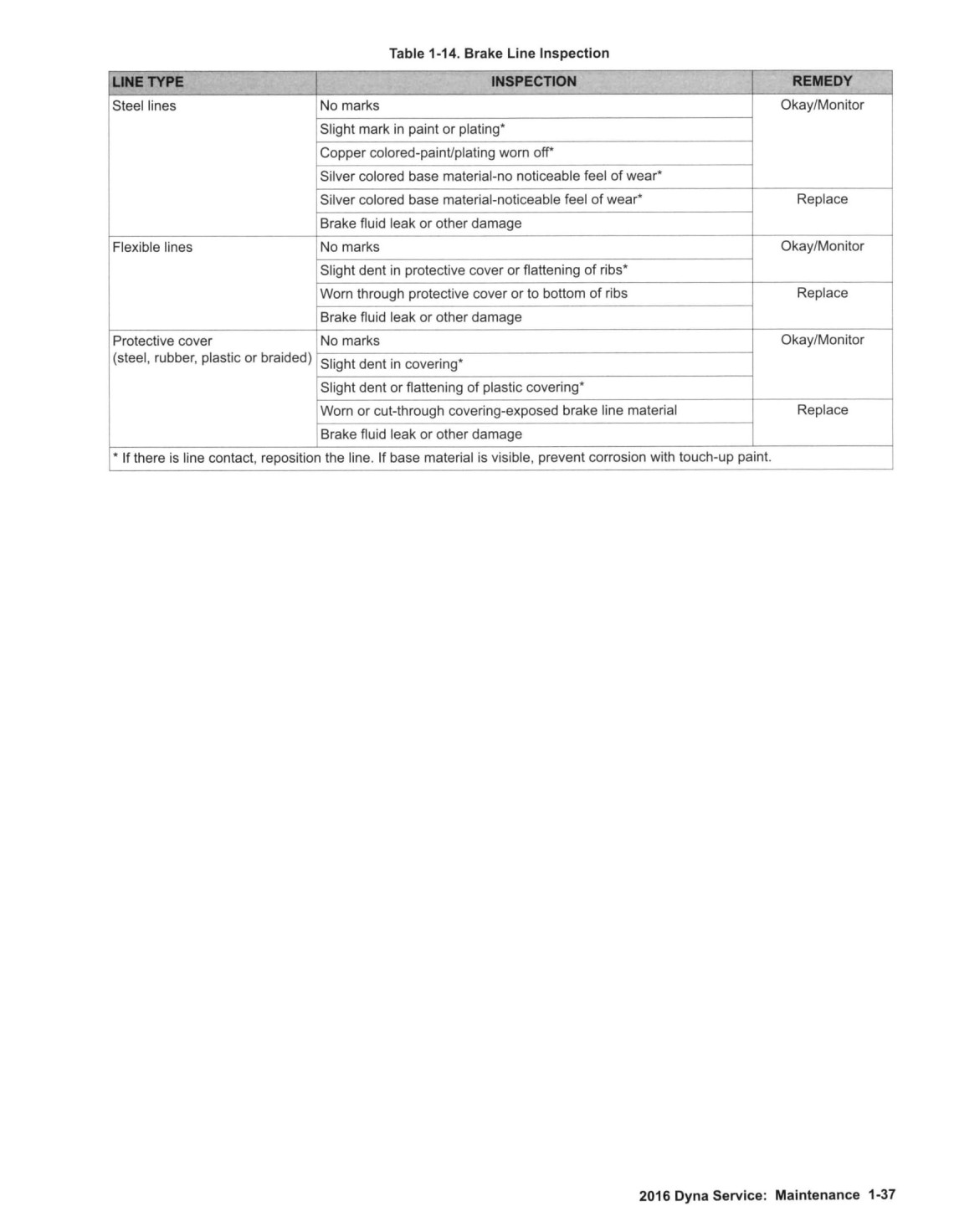 Table 1-14. Brake Line Inspection

| LINE TYPE | INSPECTION | REMEDY |
|---|---|---|
| Steel lines | No marks | Okay/Monitor |
| | Slight mark in paint or plating* | |
| | Copper colored-paint/plating worn off* | |
| | Silver colored base material-no noticeable feel of wear* | |
| | Silver colored base material-noticeable feel of wear* | Replace |
| | Brake fluid leak or other damage | |
| Flexible lines | No marks | Okay/Monitor |
| | Slight dent in protective cover or flattening of ribs* | |
| | Worn through protective cover or to bottom of ribs | Replace |
| | Brake fluid leak or other damage | |
| Protective cover (steel, rubber, plastic or braided) | No marks | Okay/Monitor |
| | Slight dent in covering* | |
| | Slight dent or flattening of plastic covering* | |
| | Worn or cut-through covering-exposed brake line material | Replace |
| | Brake fluid leak or other damage | |
| * If there is line contact, reposition the line. If base material is visible, prevent corrosion with touch-up paint. | | |

2016 Dyna Service: Maintenance 1-37